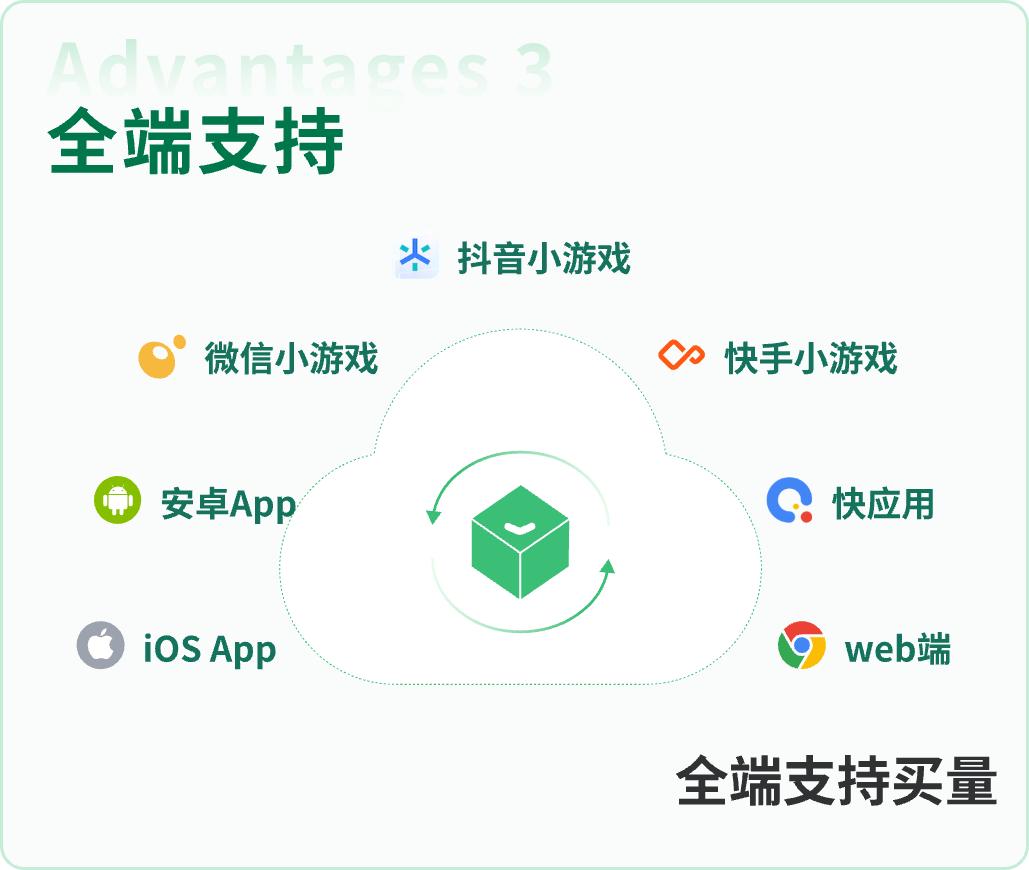 Advantages 3
全端支持

抖音小游戏

微信小游戏

快手小游戏

安卓App

快应用

iOS App

web端

全端支持买量